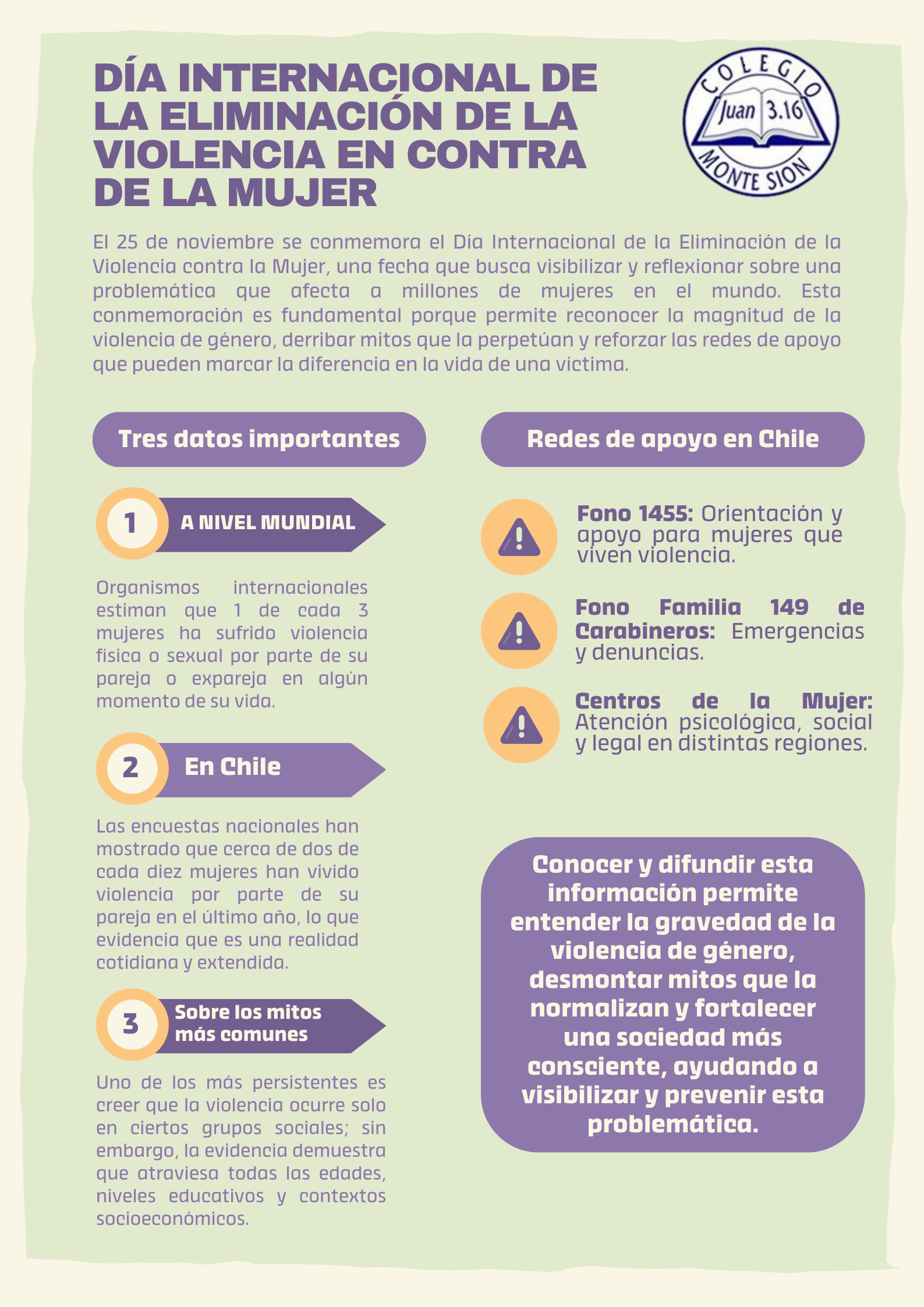 DÍA INTERNACIONAL DE LA ELIMINACIÓN DE LA VIOLENCIA EN CONTRA DE LA MUJER

COLEGIO
Juan 3.16
MONTE SION

El 25 de noviembre se conmemora el Día Internacional de la Eliminación de la Violencia contra la Mujer, una fecha que busca visibilizar y reflexionar sobre una problemática que afecta a millones de mujeres en el mundo. Esta conmemoración es fundamental porque permite reconocer la magnitud de la violencia de género, derribar mitos que la perpetúan y reforzar las redes de apoyo que pueden marcar la diferencia en la vida de una víctima.

Tres datos importantes

1 A NIVEL MUNDIAL

Organismos internacionales estiman que 1 de cada 3 mujeres ha sufrido violencia física o sexual por parte de su pareja o expareja en algún momento de su vida.

2 En Chile

Las encuestas nacionales han mostrado que cerca de dos de cada diez mujeres han vivido violencia por parte de su pareja en el último año, lo que evidencia que es una realidad cotidiana y extendida.

3 Sobre los mitos más comunes

Uno de los más persistentes es creer que la violencia ocurre solo en ciertos grupos sociales; sin embargo, la evidencia demuestra que atraviesa todas las edades, niveles educativos y contextos socioeconómicos.

Redes de apoyo en Chile

Fono 1455: Orientación y apoyo para mujeres que viven violencia.

Fono Familia 149 de Carabineros: Emergencias y denuncias.

Centros de la Mujer: Atención psicológica, social y legal en distintas regiones.

Conocer y difundir esta información permite entender la gravedad de la violencia de género, desmontar mitos que la normalizan y fortalecer una sociedad más consciente, ayudando a visibilizar y prevenir esta problemática.